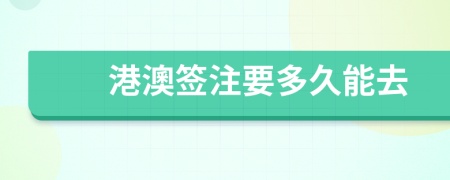 港澳签注要多久能去